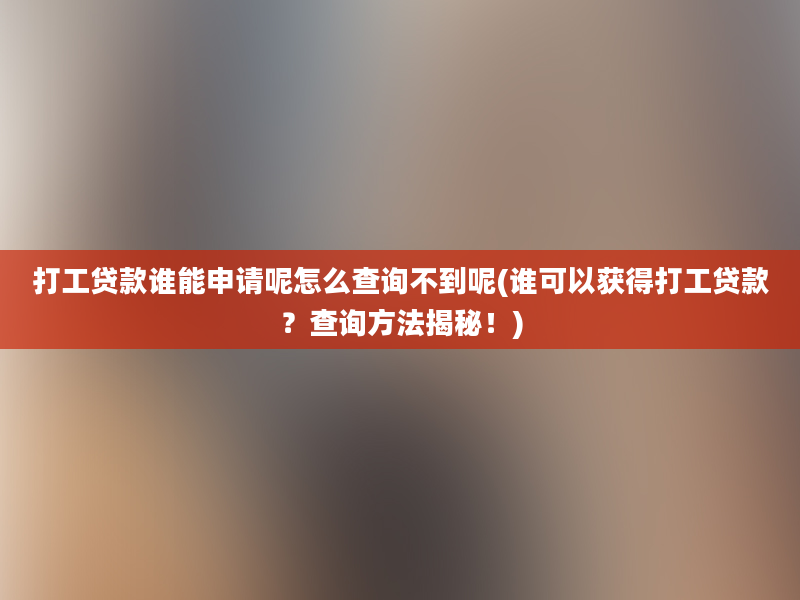 打工贷款谁能申请呢怎么查询不到呢(谁可以获得打工贷款？查询方法揭秘！)